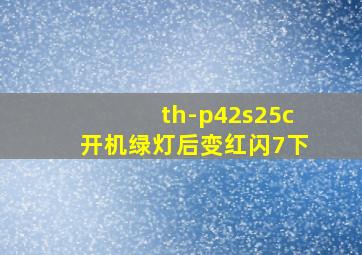 th-p42s25c
开机绿灯后变红闪7下